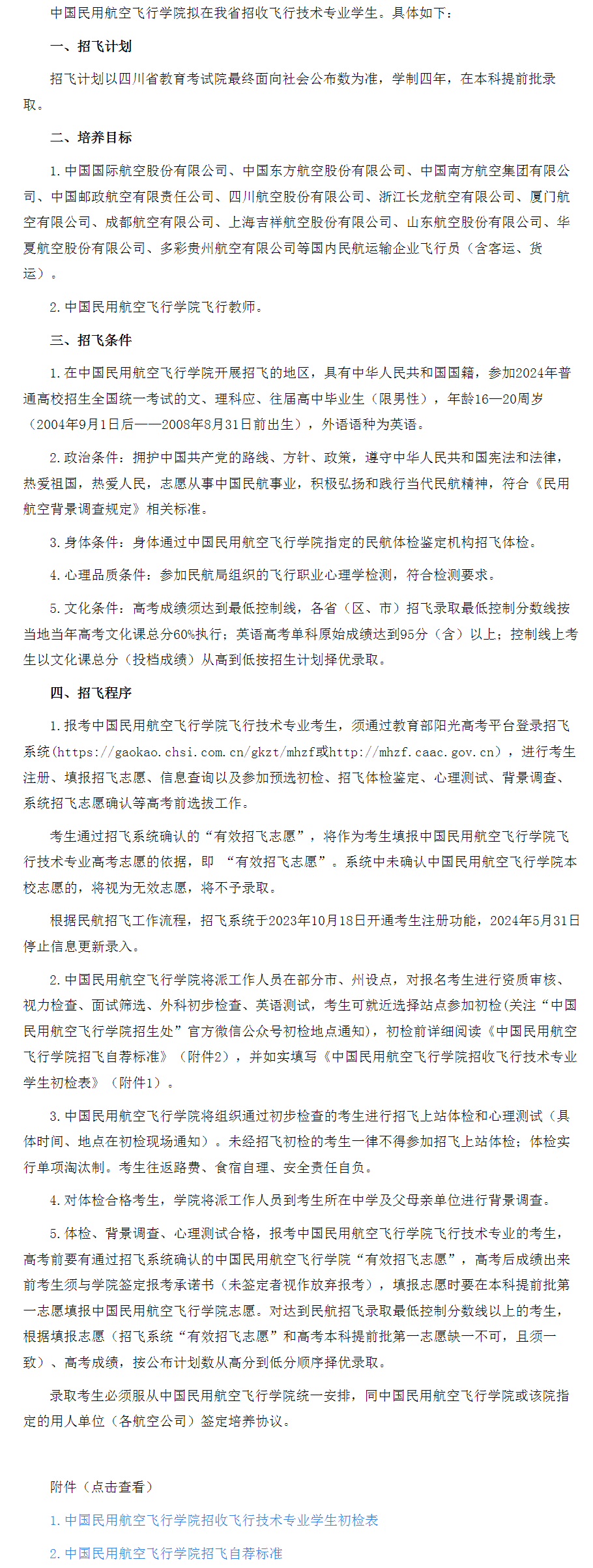 中国民用航空飞行学院拟在我省招收飞行技术专业学生。具体如下：

一、招飞计划

招飞计划以四川省教育考试院最终面向社会公布数为准，学制四年，在本科提前批录取。

二、培养目标

1. 中国国际航空股份有限公司、中国东方航空股份有限公司、中国南方航空集团有限公司、中国邮政航空有限责任公司、四川航空股份有限公司、浙江长龙航空有限公司、厦门航空有限公司、成都航空有限公司、上海吉祥航空股份有限公司、山东航空股份有限公司、华夏航空股份有限公司、多彩贵州航空有限公司等国内民航运输企业飞行员（含客运、货运）。

2. 中国民用航空飞行学院飞行教师。

三、招飞条件

1. 在中国民用航空飞行学院开展招飞的地区，具有中华人民共和国国籍，参加2024年普通高校招生全国统一考试的文、理科应、往届高中毕业生（限男性），年龄16—20周岁（2004年9月1日后——2008年8月31日前出生），外语语种为英语。

2. 政治条件：拥护中国共产党的路线、方针、政策，遵守中华人民共和国宪法和法律，热爱祖国，热爱人民，志愿从事中国民航事业，积极弘扬和践行当代民航精神，符合《民用航空背景调查规定》相关标准。

3. 身体条件：身体通过中国民用航空飞行学院指定的民航体检鉴定机构招飞体检。

4. 心理品质条件：参加民航局组织的飞行职业心理学检测，符合检测要求。

5. 文化条件：高考成绩须达到最低控制线，各省（区、市）招飞录取最低控制分数线按当地当年高考文化课总分60%执行；英语高考单科原始成绩达到95分（含）以上；控制线上考生以文化课总分（投档成绩）从高到低按招生计划择优录取。

四、招飞程序

1. 报考中国民用航空飞行学院飞行技术专业考生，须通过教育部阳光高考平台登录招飞系统（https://gaokao.chsi.com.cn/gkzt/mhzf或http://mhzf.caac.gov.cn），进行考生注册、填报招飞志愿、信息查询以及参加预选初检、招飞体检鉴定、心理测试、背景调查、系统招飞志愿确认等高考前选拔工作。

考生通过招飞系统确认的“有效招飞志愿”，将作为考生填报中国民用航空飞行学院飞行技术专业高考志愿的依据，即 “有效招飞志愿”。系统中未确认中国民用航空飞行学院本校志愿的，将视为无效志愿，将不予录取。

根据民航招飞工作流程，招飞系统于2023年10月18日开通考生注册功能，2024年5月31日停止信息更新录入。

2. 中国民用航空飞行学院将派工作人员在部分市、州设点，对报名考生进行资质审核、视力检查、面试筛选、外科初步检查、英语测试，考生可就近选择站点参加初检(关注“中国民用航空飞行学院招生处”官方微信公众号初检地点通知)，初检前详细阅读《中国民用航空飞行学院招飞自荐标准》（附件2），并如实填写《中国民用航空飞行学院招收飞行技术专业学生初检表》（附件1）。

3. 中国民用航空飞行学院将组织通过初步检查的考生进行招飞上站体检和心理测试（具体时间、地点在初检现场通知）。未经招飞初检的考生一律不得参加招飞上站体检；体检实行单项淘汰制。考生往返路费、食宿自理、安全责任自负。

4. 对体检合格考生，学院将派工作人员到考生所在中学及父母亲单位进行背景调查。

5. 体检、背景调查、心理测试合格，报考中国民用航空飞行学院飞行技术专业的考生，高考前要有通过招飞系统确认的中国民用航空飞行学院“有效招飞志愿”，高考后成绩出来前考生须与学院签定报考承诺书（未签定者视作放弃报考），填报志愿时要在本科提前批第一志愿填报中国民用航空飞行学院志愿。对达到民航招飞录取最低控制分数线以上的考生，根据填报志愿（招飞系统“有效招飞志愿”和高考本科提前批第一志愿缺一不可，且须一致）、高考成绩，按公布计划数从高分到低分顺序择优录取。

录取考生必须服从中国民用航空飞行学院统一安排，同中国民用航空飞行学院或该院指定的用人单位（各航空公司）签定培养协议。

附件（点击查看）

1. 中国民用航空飞行学院招收飞行技术专业学生初检表

2. 中国民用航空飞行学院招飞自荐标准